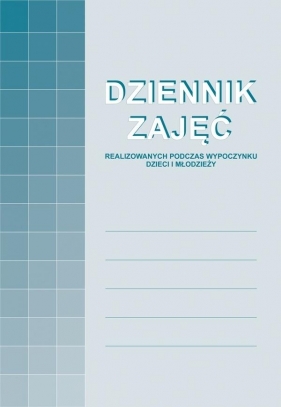 DZIENNIK
ZAJĘĆ

REALIZOWANYCH PODCZAS WYPOCZYNKU
DZIECI I MŁODZIEŻY